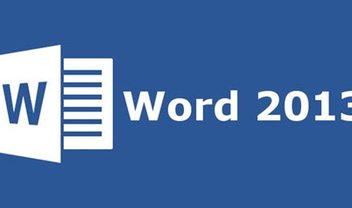 W

Word 2013